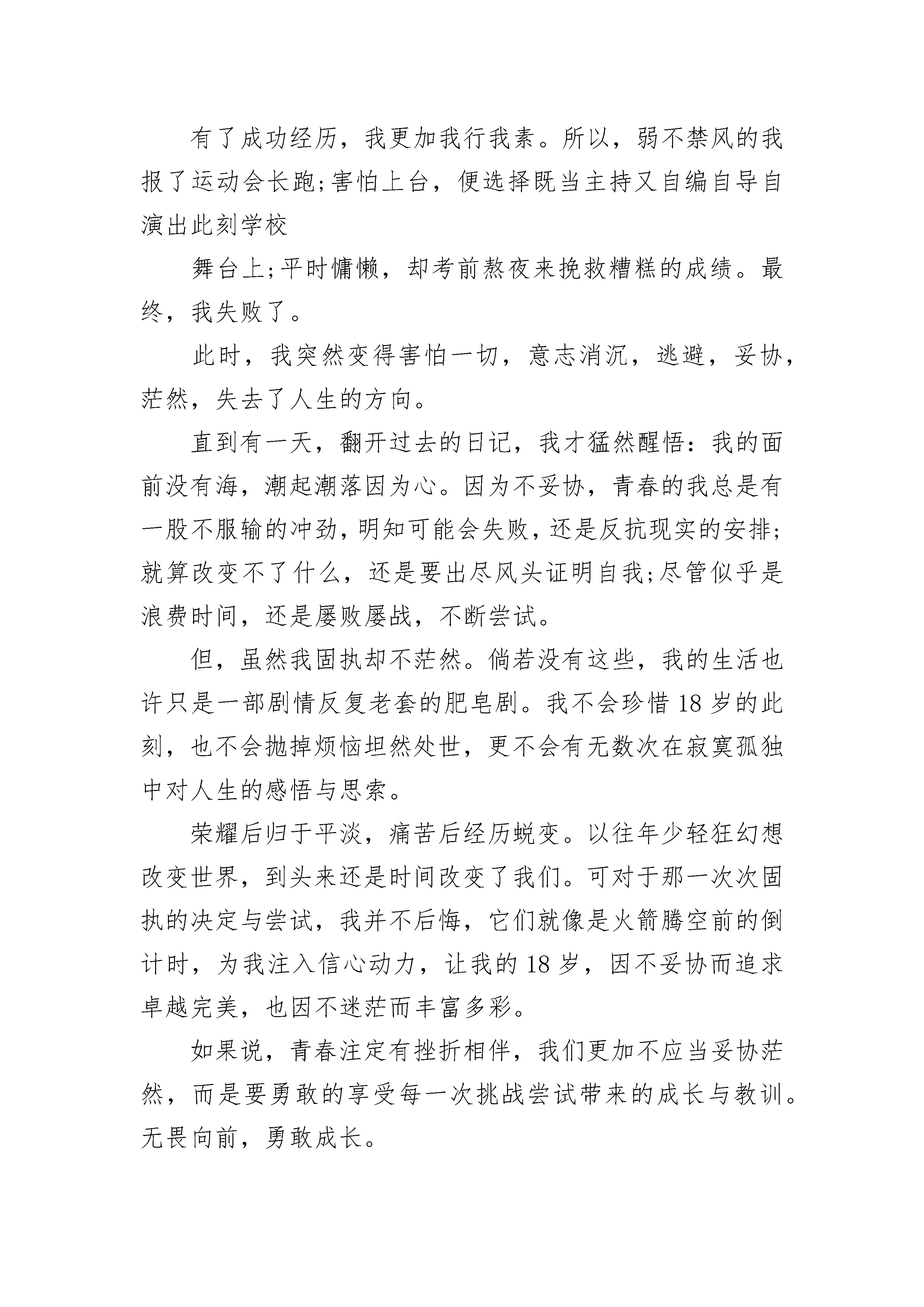 有了成功经历，我更加我行我素。所以，弱不禁风的我报了运动会长跑;害怕上台，便选择既当主持又自编自导自演出此刻学校

舞台上;平时慵懒，却考前熬夜来挽救糟糕的成绩。最终，我失败了。

此时，我突然变得害怕一切，意志消沉，逃避，妥协，茫然，失去了人生的方向。

直到有一天，翻开过去的日记，我才猛然醒悟：我的面前没有海，潮起潮落因为心。因为不妥协，青春的我总是有一股不服输的冲劲，明知可能会失败，还是反抗现实的安排;就算改变不了什么，还是要出尽风头证明自我;尽管似乎是浪费时间，还是屡败屡战，不断尝试。

但，虽然我固执却不茫然。倘若没有这些，我的生活也许只是一部剧情反复老套的肥皂剧。我不会珍惜 18 岁的此刻，也不会抛掉烦恼坦然处世，更不会有无数次在寂寞孤独中对人生的感悟与思索。

荣耀后归于平淡，痛苦后经历蜕变。以往年少轻狂幻想改变世界，到头来还是时间改变了我们。可对于那一次次固执的决定与尝试，我并不后悔，它们就像是火箭腾空前的倒计时，为我注入信心动力，让我的 18 岁，因不妥协而追求卓越完美，也因不迷茫而丰富多彩。

如果说，青春注定有挫折相伴，我们更加不应当妥协茫然，而是要勇敢的享受每一次挑战尝试带来的成长与教训。无畏向前，勇敢成长。